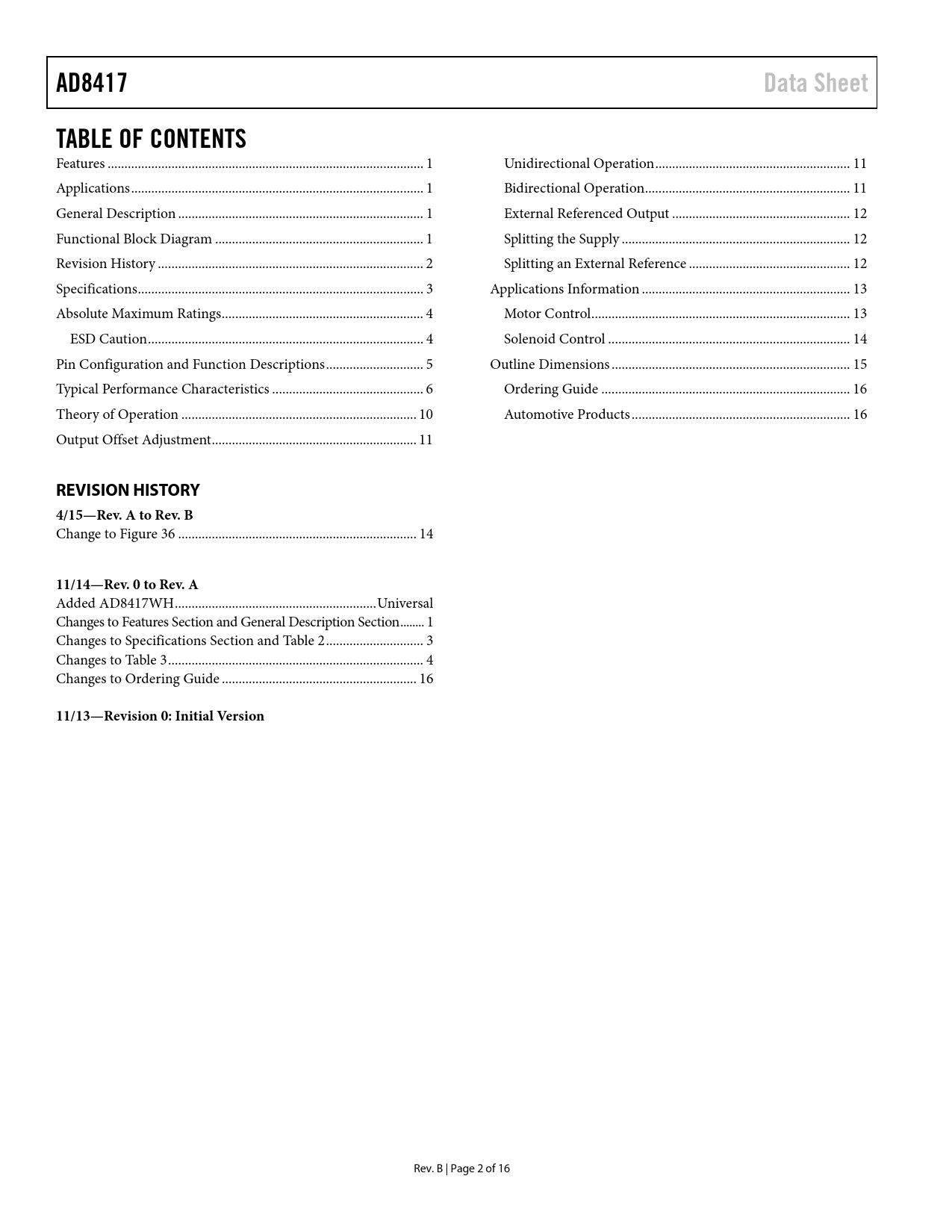 AD8417 Data Sheet

TABLE OF CONTENTS

Features 1

Applications 1

General Description 1

Functional Block Diagram 1

Revision History 2

Specifications 3

Absolute Maximum Ratings 4

ESD Caution 4

Pin Configuration and Function Descriptions 5

Typical Performance Characteristics 6

Theory of Operation 10

Output Offset Adjustment 11

Unidirectional Operation 11

Bidirectional Operation 11

External Referenced Output 12

Splitting the Supply 12

Splitting an External Reference 12

Applications Information 13

Motor Control 13

Solenoid Control 14

Outline Dimensions 15

Ordering Guide 16

Automotive Products 16

REVISION HISTORY

4/15—Rev. A to Rev. B

Change to Figure 36 14

11/14—Rev. 0 to Rev. A

Added AD8417WH Universal

Changes to Features Section and General Description Section 1

Changes to Specifications Section and Table 2 3

Changes to Table 3 4

Changes to Ordering Guide 16

11/13—Revision 0: Initial Version

Rev. B | Page 2 of 16